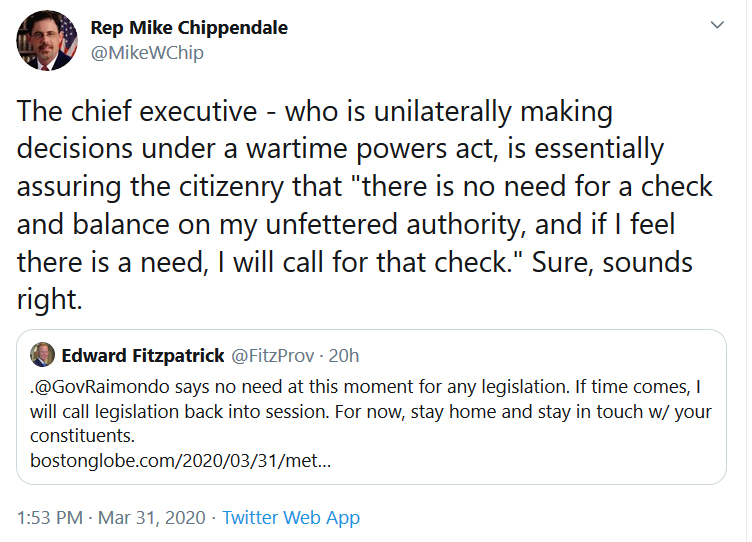 Rep Mike Chippendale
@MikeWChip

The chief executive - who is unilaterally making decisions under a wartime powers act, is essentially assuring the citizenry that "there is no need for a check and balance on my unfettered authority, and if I feel there is a need, I will call for that check." Sure, sounds right.

Edward Fitzpatrick @FitzProv · 20h
.@GovRaimondo says no need at this moment for any legislation. If time comes, I will call legislation back into session. For now, stay home and stay in touch w/ your constituents.
bostonglobe.com/2020/03/31/met...

1:53 PM · Mar 31, 2020 · Twitter Web App